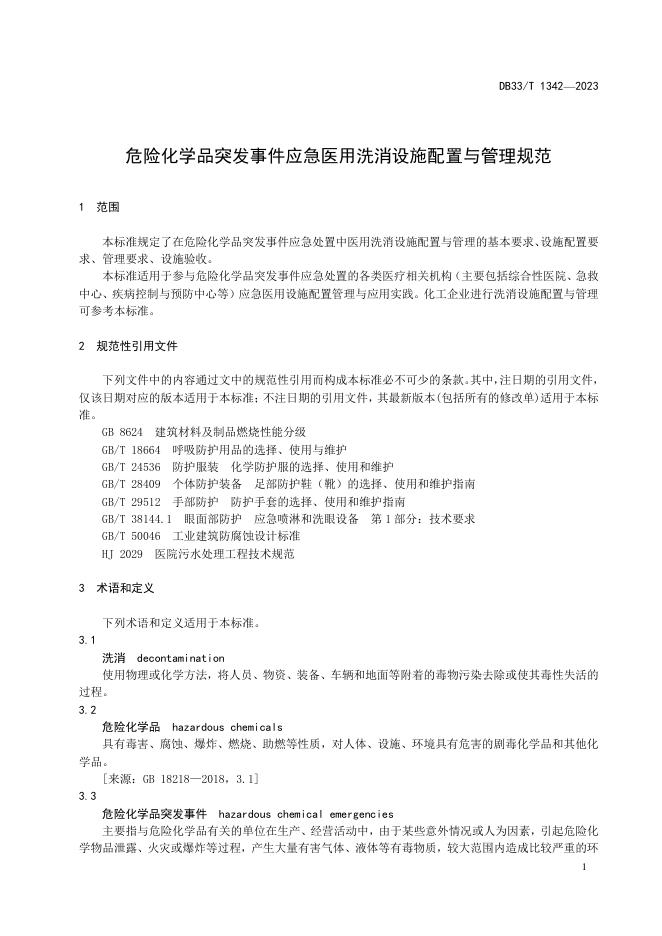 DB33/T 1342—2023

危险化学品突发事件应急医用洗消设施配置与管理规范

1 范围

本标准规定了在危险化学品突发事件应急处置中医用洗消设施配置与管理的基本要求、设施配置要求、管理要求、设施验收。

本标准适用于参与危险化学品突发事件应急处置的各类医疗相关机构（主要包括综合性医院、急救中心、疾病控制与预防中心等）应急医用设施配置管理与应用实践。化工企业进行洗消设施配置与管理可参考本标准。

2 规范性引用文件

下列文件中的内容通过文中的规范性引用而构成本标准必不可少的条款。其中，注日期的引用文件，仅该日期对应的版本适用于本标准；不注日期的引用文件，其最新版本（包括所有的修改单）适用于本标准。

GB 8624 建筑材料及制品燃烧性能分级
GB/T 18664 呼吸防护用品的选择、使用与维护
GB/T 24536 防护服装 化学防护服的选择、使用和维护
GB/T 28409 个体防护装备 足部防护鞋（靴）的选择、使用和维护指南
GB/T 29512 手部防护 防护手套的选择、使用和维护指南
GB/T 38144.1 眼面部防护 应急喷淋和洗眼设备 第1部分：技术要求
GB/T 50046 工业建筑防腐蚀设计标准
HJ 2029 医院污水处理工程技术规范

3 术语和定义

下列术语和定义适用于本标准。

3.1
洗消 decontamination
使用物理或化学方法，将人员、物资、装备、车辆和地面等附着的毒物污染去除或使其毒性失活的过程。

3.2
危险化学品 hazardous chemicals
具有毒害、腐蚀、爆炸、燃烧、助燃等性质，对人体、设施、环境具有危害的剧毒化学品和其他化学品。
[来源：GB 18218—2018，3.1]

3.3
危险化学品突发事件 hazardous chemical emergencies
主要指与危险化学品有关的单位在生产、经营活动中，由于某些意外情况或人为因素，引起危险化学物品泄露、火灾或爆炸等过程，产生大量有害气体、液体等有毒物质，较大范围内造成比较严重的环

1